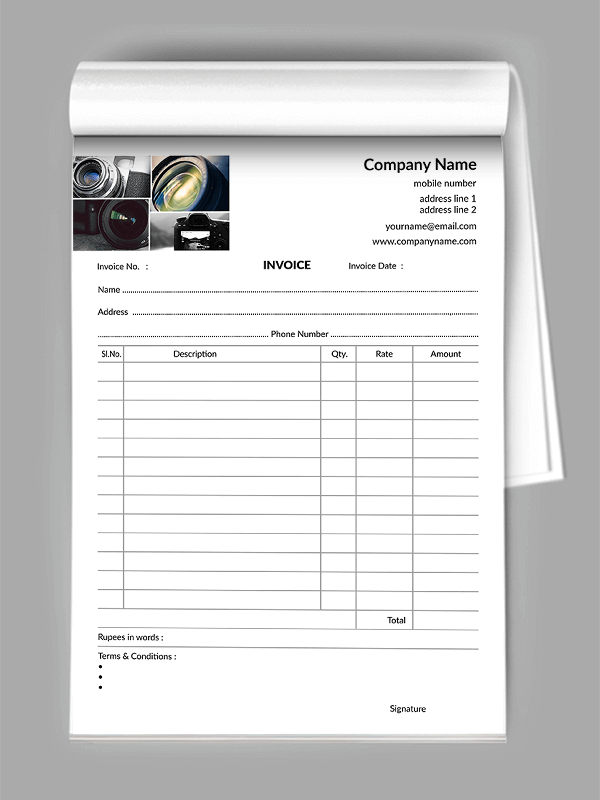 Company Name
mobile number
address line 1
address line 2
yourname@email.com
www.companyname.com

Invoice No. :

INVOICE

Invoice Date :

Name

Address

Phone Number

| Sl.No. | Description | Qty. | Rate | Amount |
|---|---|---|---|---|
| | | | | |
| | | | | |
| | | | | |
| | | | | |
| | | | | |
| | | | | |
| | | | | |
| | | | | |
| | | | | |
| | | | | |
| | | | | |
| | | | | |
| | | | | |
| | | | Total | |

Rupees in words :

Terms & Conditions :
•
•
•

Signature